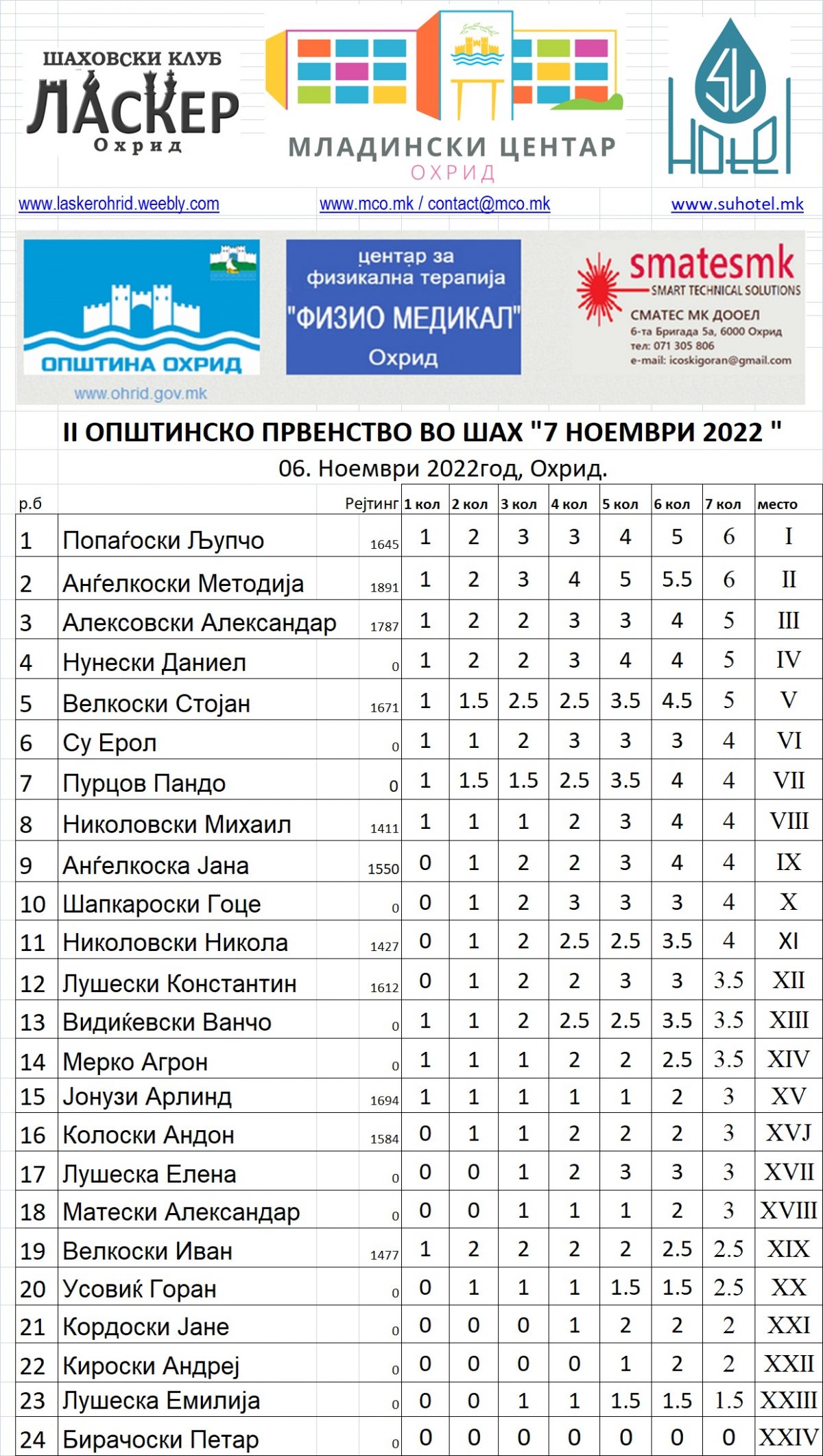 ШАХОВСКИ КЛУБ
ЛАСКЕР
Охрид

МЛАДИНСКИ ЦЕНТАР
ОХРИД

SU HOTEL

www.laskerohrid.weebly.com www.mco.mk / contact@mco.mk www.suhotel.mk

ОПШТИНА ОХРИД
www.ohrid.gov.mk

центар за физикална терапија
"ФИЗИО МЕДИКАЛ"
Охрид

smatesmk
SMART TECHNICAL SOLUTIONS
СМАТЕС МК ДООЕЛ
6-та Бригада 5а, 6000 Охрид
тел: 071 305 806
e-mail: icoskigoran@gmail.com

II ОПШТИНСКО ПРВЕНСТВО ВО ШАХ "7 НОЕМВРИ 2022 "

06. Ноември 2022год, Охрид.

| р.б | | Рејтинг | 1 кол | 2 кол | 3 кол | 4 кол | 5 кол | 6 кол | 7 кол | место |
|---|---|---|---|---|---|---|---|---|---|---|
| 1 | Попаѓоски Љупчо | 1645 | 1 | 2 | 3 | 3 | 4 | 5 | 6 | I |
| 2 | Анѓелкоски Методија | 1891 | 1 | 2 | 3 | 4 | 5 | 5.5 | 6 | II |
| 3 | Алексовски Александар | 1787 | 1 | 2 | 2 | 3 | 3 | 4 | 5 | III |
| 4 | Нунески Даниел | 0 | 1 | 2 | 2 | 3 | 4 | 4 | 5 | IV |
| 5 | Велкоски Стојан | 1671 | 1 | 1.5 | 2.5 | 2.5 | 3.5 | 4.5 | 5 | V |
| 6 | Су Ерол | 0 | 1 | 1 | 2 | 3 | 3 | 3 | 4 | VI |
| 7 | Пурцов Пандо | 0 | 1 | 1.5 | 1.5 | 2.5 | 3.5 | 4 | 4 | VII |
| 8 | Николовски Михаил | 1411 | 1 | 1 | 1 | 2 | 3 | 4 | 4 | VIII |
| 9 | Анѓелкоска Јана | 1550 | 0 | 1 | 2 | 2 | 3 | 4 | 4 | IX |
| 10 | Шапкароски Гоце | 0 | 0 | 1 | 2 | 3 | 3 | 3 | 4 | X |
| 11 | Николовски Никола | 1427 | 0 | 1 | 2 | 2.5 | 2.5 | 3.5 | 4 | XI |
| 12 | Лушески Константин | 1612 | 0 | 1 | 2 | 2 | 3 | 3 | 3.5 | XII |
| 13 | Видиќевски Ванчо | 0 | 1 | 1 | 2 | 2.5 | 2.5 | 3.5 | 3.5 | XIII |
| 14 | Мерко Агрон | 0 | 1 | 1 | 1 | 2 | 2 | 2.5 | 3.5 | XIV |
| 15 | Јонузи Арлинд | 1694 | 1 | 1 | 1 | 1 | 1 | 2 | 3 | XV |
| 16 | Колоски Андон | 1584 | 0 | 1 | 1 | 2 | 2 | 2 | 3 | XVJ |
| 17 | Лушеска Елена | 0 | 0 | 0 | 1 | 2 | 3 | 3 | 3 | XVII |
| 18 | Матески Александар | 0 | 0 | 0 | 1 | 1 | 1 | 2 | 3 | XVIII |
| 19 | Велкоски Иван | 1477 | 1 | 2 | 2 | 2 | 2 | 2.5 | 2.5 | XIX |
| 20 | Усовиќ Горан | 0 | 0 | 1 | 1 | 1 | 1.5 | 1.5 | 2.5 | XX |
| 21 | Кордоски Јане | 0 | 0 | 0 | 0 | 1 | 2 | 2 | 2 | XXI |
| 22 | Кироски Андреј | 0 | 0 | 0 | 0 | 0 | 1 | 2 | 2 | XXII |
| 23 | Лушеска Емилија | 0 | 0 | 0 | 1 | 1 | 1.5 | 1.5 | 1.5 | XXIII |
| 24 | Бирачоски Петар | 0 | 0 | 0 | 0 | 0 | 0 | 0 | 0 | XXIV |